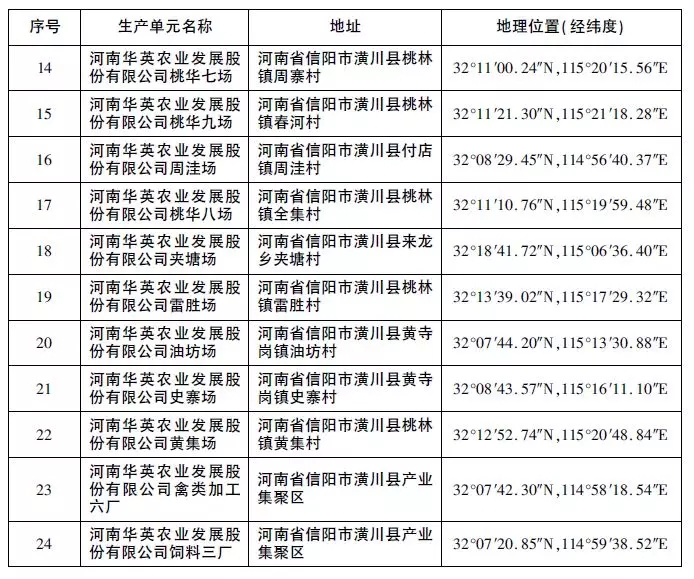 | 序号 | 生产单元名称 | 地址 | 地理位置(经纬度) |
|---|---|---|---|
| 14 | 河南华英农业发展股份有限公司桃华七场 | 河南省信阳市潢川县桃林镇周寨村 | 32°11′00.24″N,115°20′15.56″E |
| 15 | 河南华英农业发展股份有限公司桃华九场 | 河南省信阳市潢川县桃林镇春河村 | 32°11′21.30″N,115°21′18.28″E |
| 16 | 河南华英农业发展股份有限公司周洼场 | 河南省信阳市潢川县付店镇周洼村 | 32°08′29.45″N,114°56′40.37″E |
| 17 | 河南华英农业发展股份有限公司桃华八场 | 河南省信阳市潢川县桃林镇全集村 | 32°11′10.76″N,115°19′59.48″E |
| 18 | 河南华英农业发展股份有限公司夹塘场 | 河南省信阳市潢川县来龙乡夹塘村 | 32°18′41.72″N,115°06′36.40″E |
| 19 | 河南华英农业发展股份有限公司雷胜场 | 河南省信阳市潢川县桃林镇雷胜村 | 32°13′39.02″N,115°17′29.32″E |
| 20 | 河南华英农业发展股份有限公司油坊场 | 河南省信阳市潢川县黄寺岗镇油坊村 | 32°07′44.20″N,115°13′30.88″E |
| 21 | 河南华英农业发展股份有限公司史寨场 | 河南省信阳市潢川县黄寺岗镇史寨村 | 32°08′43.57″N,115°16′11.10″E |
| 22 | 河南华英农业发展股份有限公司黄集场 | 河南省信阳市潢川县桃林镇黄集村 | 32°12′52.74″N,115°20′48.84″E |
| 23 | 河南华英农业发展股份有限公司禽类加工六厂 | 河南省信阳市潢川县产业集聚区 | 32°07′42.30″N,114°58′18.54″E |
| 24 | 河南华英农业发展股份有限公司饲料三厂 | 河南省信阳市潢川县产业集聚区 | 32°07′20.85″N,114°59′38.52″E |